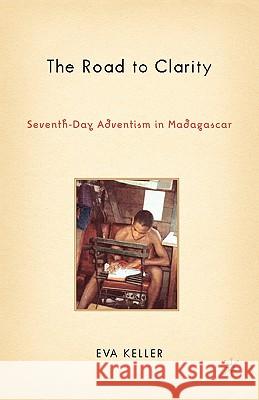 The Road to Clarity

Seventh-Day Adventism in Madagascar

EVA KELLER

Kraina Książek